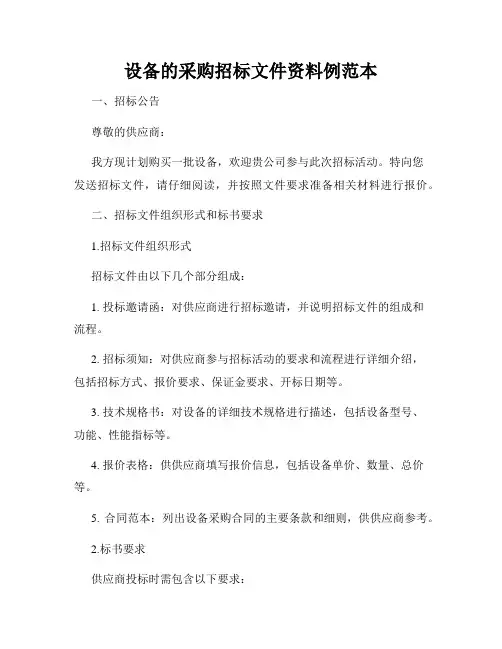 设备的采购招标文件资料例范本

一、招标公告

尊敬的供应商：

我方现计划购买一批设备，欢迎贵公司参与此次招标活动。特向您发送招标文件，请仔细阅读，并按照文件要求准备相关材料进行报价。

二、招标文件组织形式和标书要求

1.招标文件组织形式

招标文件由以下几个部分组成：

1. 投标邀请函：对供应商进行招标邀请，并说明招标文件的组成和流程。

2. 招标须知：对供应商参与招标活动的要求和流程进行详细介绍，包括招标方式、报价要求、保证金要求、开标日期等。

3. 技术规格书：对设备的详细技术规格进行描述，包括设备型号、功能、性能指标等。

4. 报价表格：供供应商填写报价信息，包括设备单价、数量、总价等。

5. 合同范本：列出设备采购合同的主要条款和细则，供供应商参考。

2.标书要求

供应商投标时需包含以下要求：